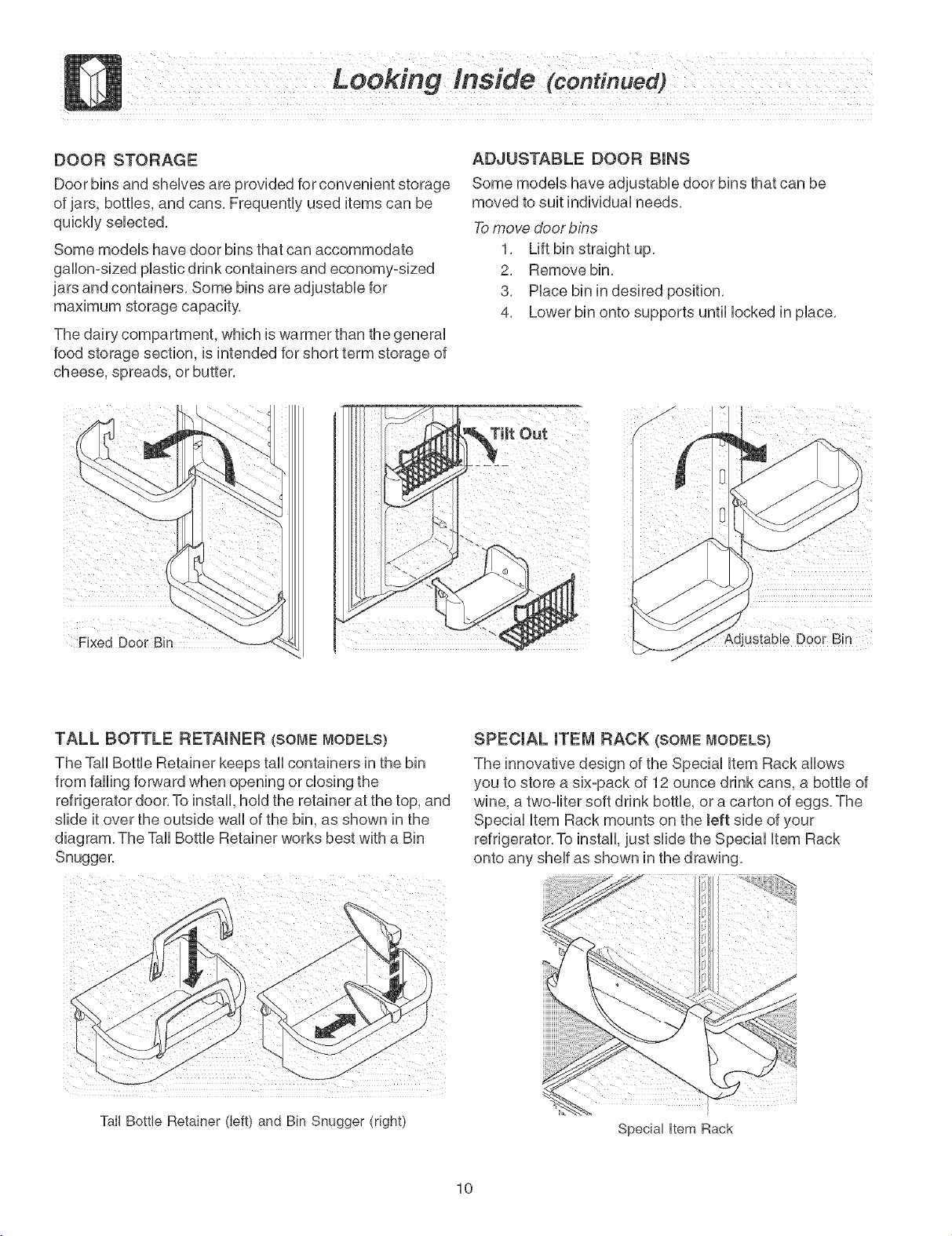 Looking Inside (continued)

DOOR STORAGE

Door bins and shelves are provided for convenient storage of jars, bottles, and cans. Frequently used items can be quickly selected.

Some models have door bins that can accommodate gallon-sized plastic drink containers and economy-sized jars and containers. Some bins are adjustable for maximum storage capacity.

The dairy compartment, which is warmer than the general food storage section, is intended for short term storage of cheese, spreads, or butter.

ADJUSTABLE DOOR BINS

Some models have adjustable door bins that can be moved to suit individual needs.

To move door bins

1. Lift bin straight up.
2. Remove bin.
3. Place bin in desired position.
4. Lower bin onto supports until locked in place.

Fixed Door Bin

Tilt Out

Adjustable Door Bin

TALL BOTTLE RETAINER (SOME MODELS)

The Tall Bottle Retainer keeps tall containers in the bin from falling forward when opening or closing the refrigerator door. To install, hold the retainer at the top, and slide it over the outside wall of the bin, as shown in the diagram. The Tall Bottle Retainer works best with a Bin Snugger.

Tall Bottle Retainer (left) and Bin Snugger (right)

SPECIAL ITEM RACK (SOME MODELS)

The innovative design of the Special Item Rack allows you to store a six-pack of 12 ounce drink cans, a bottle of wine, a two-liter soft drink bottle, or a carton of eggs. The Special Item Rack mounts on the left side of your refrigerator. To install, just slide the Special Item Rack onto any shelf as shown in the drawing.

Special Item Rack

10